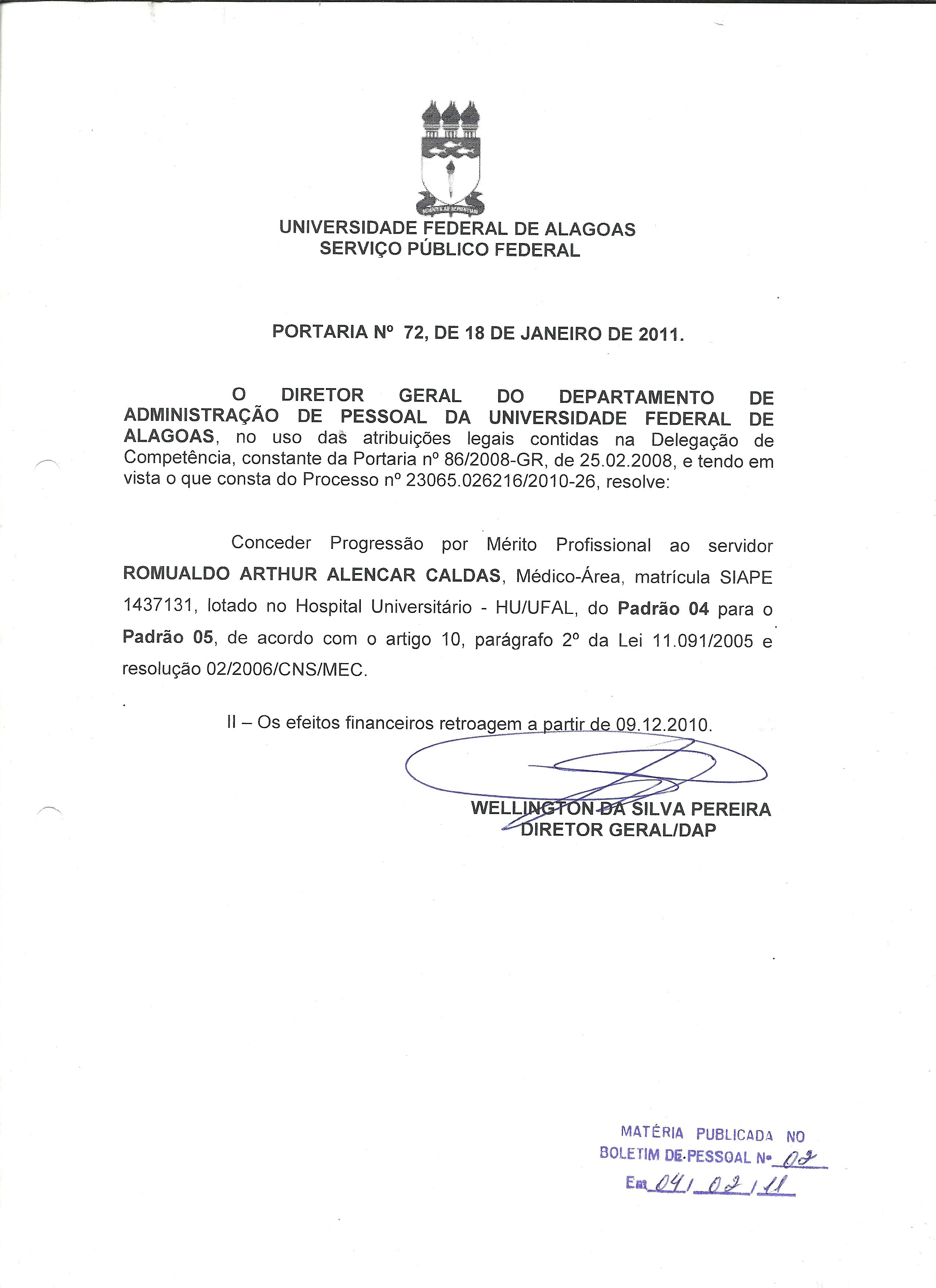 UNIVERSIDADE FEDERAL DE ALAGOAS
SERVIÇO PÚBLICO FEDERAL

PORTARIA Nº 72, DE 18 DE JANEIRO DE 2011.

O DIRETOR GERAL DO DEPARTAMENTO DE ADMINISTRAÇÃO DE PESSOAL DA UNIVERSIDADE FEDERAL DE ALAGOAS, no uso das atribuições legais contidas na Delegação de Competência, constante da Portaria nº 86/2008-GR, de 25.02.2008, e tendo em vista o que consta do Processo nº 23065.026216/2010-26, resolve:

Conceder Progressão por Mérito Profissional ao servidor ROMUALDO ARTHUR ALENCAR CALDAS, Médico-Área, matrícula SIAPE 1437131, lotado no Hospital Universitário - HU/UFAL, do Padrão 04 para o Padrão 05, de acordo com o artigo 10, parágrafo 2º da Lei 11.091/2005 e resolução 02/2006/CNS/MEC.

II – Os efeitos financeiros retroagem a partir de 09.12.2010.

WELLINGTON DA SILVA PEREIRA
DIRETOR GERAL/DAP

MATÉRIA PUBLICADA NO
BOLETIM DE PESSOAL Nº 02
Em 04/02/11